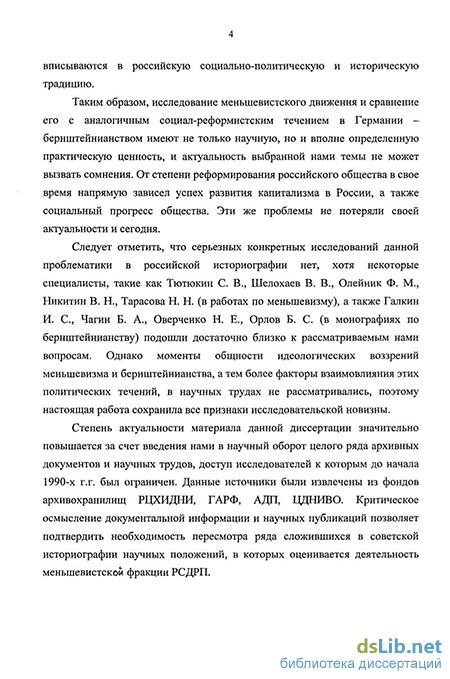 4

вписываются в российскую социально-политическую и историческую традицию.

Таким образом, исследование меньшевистского движения и сравнение его с аналогичным социал-реформистским течением в Германии – бернштейнианством имеют не только научную, но и вполне определенную практическую ценность, и актуальность выбранной нами темы не может вызвать сомнения. От степени реформирования российского общества в свое время напрямую зависел успех развития капитализма в России, а также социальный прогресс общества. Эти же проблемы не потеряли своей актуальности и сегодня.

Следует отметить, что серьезных конкретных исследований данной проблематики в российской историографии нет, хотя некоторые специалисты, такие как Тютюкин С. В., Шелохаев В. В., Олейник Ф. М., Никитин В. Н., Тарасова Н. Н. (в работах по меньшевизму), а также Галкин И. С., Чагин Б. А., Оверченко Н. Е., Орлов Б. С. (в монографиях по бернштейнианству) подошли достаточно близко к рассматриваемым нами вопросам. Однако моменты общности идеологических воззрений меньшевизма и бернштейнианства, а тем более факторы взаимовлияния этих политических течений, в научных трудах не рассматривались, поэтому настоящая работа сохранила все признаки исследовательской новизны.

Степень актуальности материала данной диссертации значительно повышается за счет введения нами в научный оборот целого ряда архивных документов и научных трудов, доступ исследователей к которым до начала 1990-х г.г. был ограничен. Данные источники были извлечены из фондов архивохранилищ РЦХИДНИ, ГАРФ, АДП, ЦДНИВО. Критическое осмысление документальной информации и научных публикаций позволяет подтвердить необходимость пересмотра ряда сложившихся в советской историографии научных положений, в которых оценивается деятельность меньшевистской фракции РСДРП.

dsLib.net
библиотека диссертаций